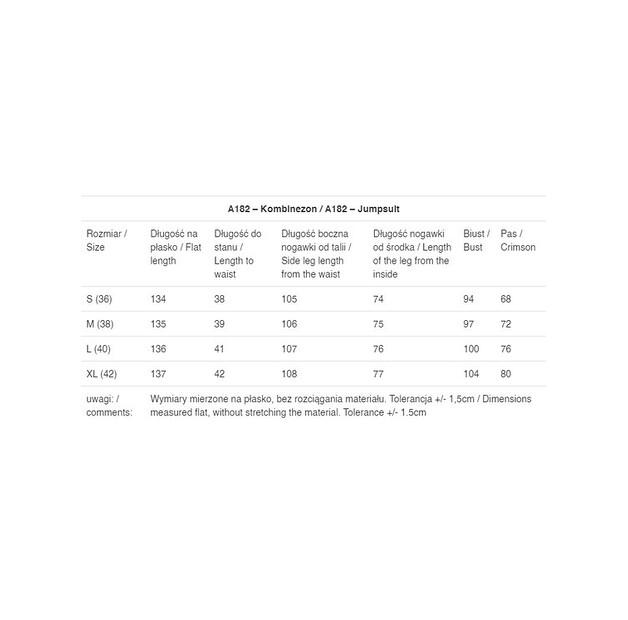 A182 – Kombinezon / A182 – Jumpsuit

| Rozmiar / Size | Długość na płasko / Flat length | Długość do stanu / Length to waist | Długość boczna nogawki od talii / Side leg length from the waist | Długość nogawki od środka / Length of the leg from the inside | Biust / Bust | Pas / Crimson |
|---|---|---|---|---|---|---|
| S (36) | 134 | 38 | 105 | 74 | 94 | 68 |
| M (38) | 135 | 39 | 106 | 75 | 97 | 72 |
| L (40) | 136 | 41 | 107 | 76 | 100 | 76 |
| XL (42) | 137 | 42 | 108 | 77 | 104 | 80 |
| uwagi: / comments: | Wymiary mierzone na płasko, bez rozciągania materiału. Tolerancja +/- 1,5cm / Dimensions measured flat, without stretching the material. Tolerance +/- 1.5cm | | | | | |